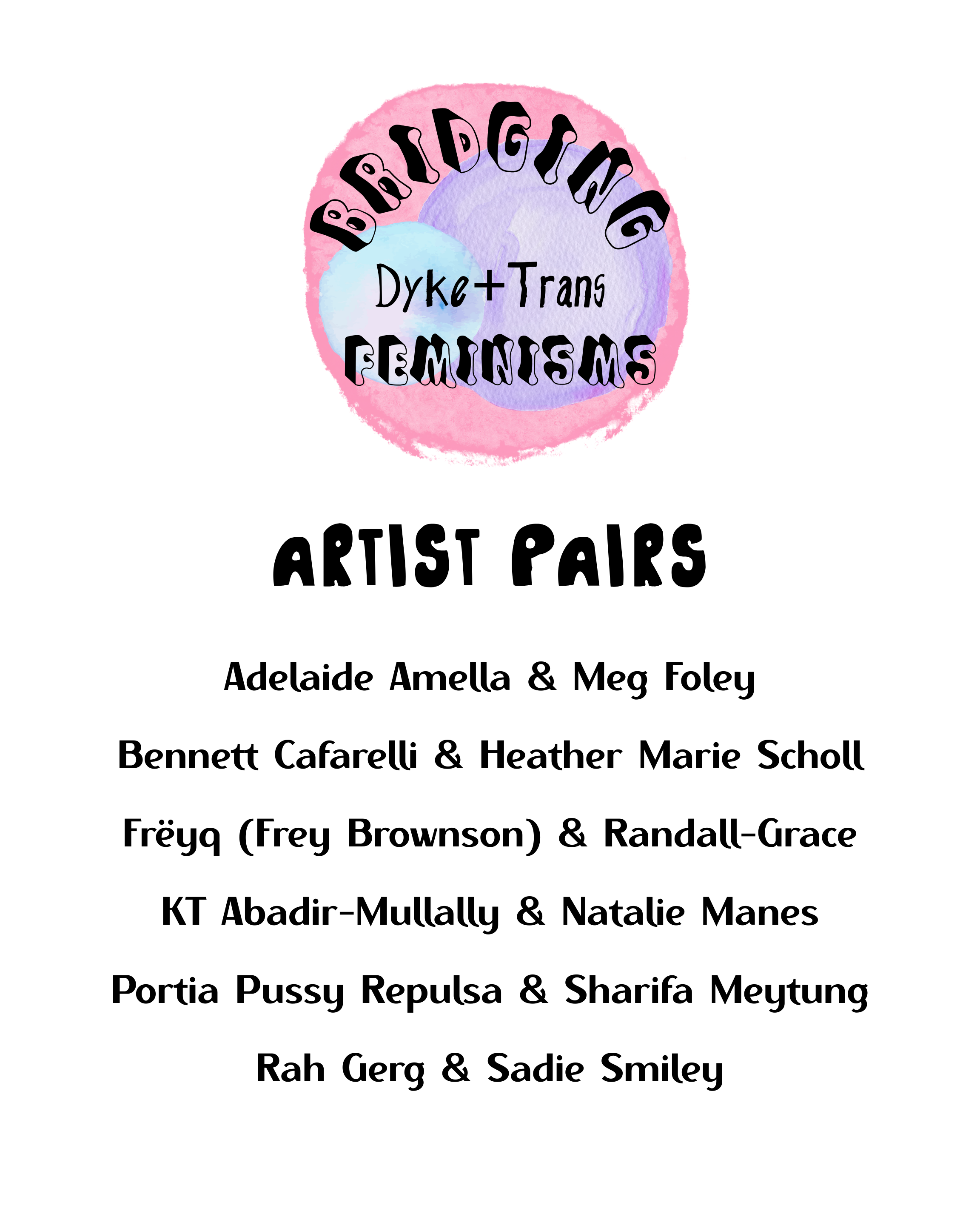 BRIDGING
Dyke+Trans
FEMINISMS

ARTIST PAIRS

Adelaide Amella & Meg Foley

Bennett Cafarelli & Heather Marie Scholl

Frëyq (Frey Brownson) & Randall-Grace

KT Abadir-Mullally & Natalie Manes

Portia Pussy Repulsa & Sharifa Meytung

Rah Gerg & Sadie Smiley